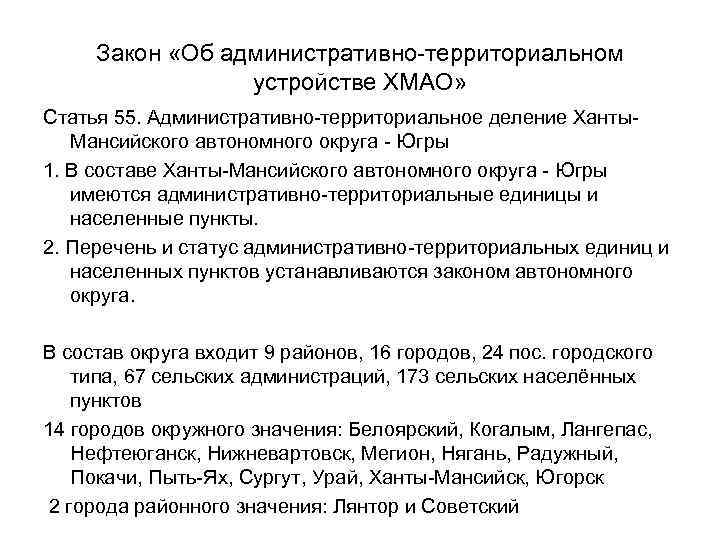 Закон «Об административно-территориальном устройстве ХМАО»

Статья 55. Административно-территориальное деление Ханты-Мансийского автономного округа - Югры

1. В составе Ханты-Мансийского автономного округа - Югры имеются административно-территориальные единицы и населенные пункты.

2. Перечень и статус административно-территориальных единиц и населенных пунктов устанавливаются законом автономного округа.

В состав округа входит 9 районов, 16 городов, 24 пос. городского типа, 67 сельских администраций, 173 сельских населённых пунктов

14 городов окружного значения: Белоярский, Когалым, Лангепас, Нефтеюганск, Нижневартовск, Мегион, Нягань, Радужный, Покачи, Пыть-Ях, Сургут, Урай, Ханты-Мансийск, Югорск

2 города районного значения: Лянтор и Советский